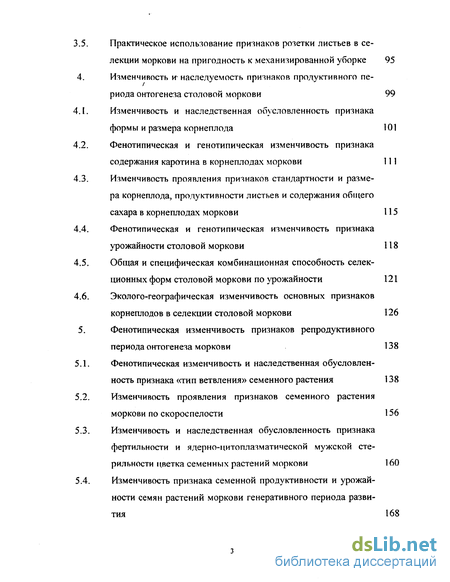 3.5. Практическое использование признаков розетки листьев в селекции моркови на пригодность к механизированной уборке 95

4. Изменчивость и наследуемость признаков продуктивного периода онтогенеза столовой моркови 99

4.1. Изменчивость и наследственная обусловленность признака формы и размера корнеплода 101

4.2. Фенотипическая и генотипическая изменчивость признака содержания каротина в корнеплодах моркови 111

4.3. Изменчивость проявления признаков стандартности и размера корнеплода, продуктивности листьев и содержания общего сахара в корнеплодах моркови 115

4.4. Фенотипическая и генотипическая изменчивость признака урожайности столовой моркови 118

4.5. Общая и специфическая комбинационная способность селекционных форм столовой моркови по урожайности 121

4.6. Эколого-географическая изменчивость основных признаков корнеплодов в селекции столовой моркови 126

5. Фенотипическая изменчивость признаков репродуктивного периода онтогенеза моркови 138

5.1. Фенотипическая изменчивость и наследственная обусловленность признака «тип ветвления» семенного растения 138

5.2. Изменчивость проявления признаков семенного растения моркови по скороспелости 156

5.3. Изменчивость и наследственная обусловленность признака фертильности и ядерно-цитоплазматической мужской стерильности цветка семенных растений моркови 160

5.4. Изменчивость признака семенной продуктивности и урожайности семян растений моркови генеративного периода развития 168

3

dsLib.net
библиотека диссертаций